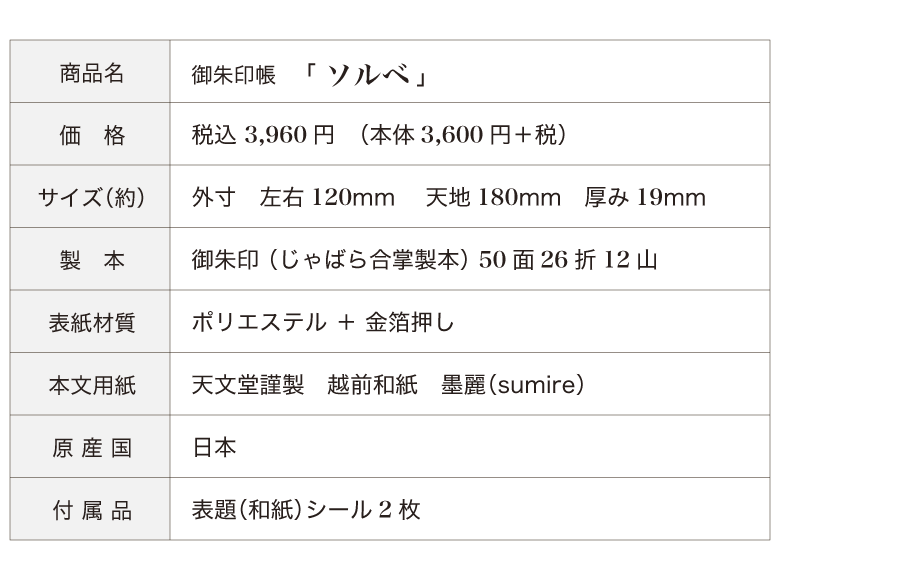 | 商品名 | 御朱印帳 「ソルベ」 |
|---|---|
| 価　格 | 税込3,960円 （本体3,600円＋税） |
| サイズ(約) | 外寸 左右120mm 天地180mm 厚み19mm |
| 製　本 | 御朱印（じゃばら合掌製本）50面26折12山 |
| 表紙材質 | ポリエステル ＋ 金箔押し |
| 本文用紙 | 天文堂謹製 越前和紙 墨麗(sumire) |
| 原産国 | 日本 |
| 付属品 | 表題(和紙)シール2枚 |